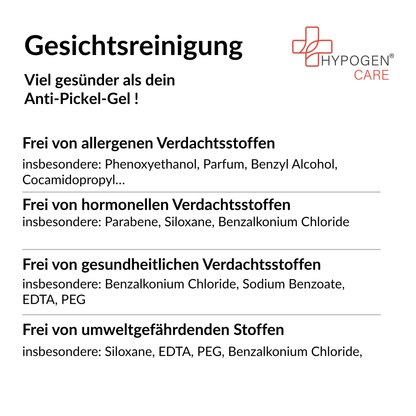 Gesichtsreinigung

HYPOGEN® CARE

Viel gesünder als dein Anti-Pickel-Gel !

Frei von allergenen Verdachtsstoffen

insbesondere: Phenoxyethanol, Parfum, Benzyl Alcohol, Cocamidopropyl...

Frei von hormonellen Verdachtsstoffen

insbesondere: Parabene, Siloxane, Benzalkonium Chloride

Frei von gesundheitlichen Verdachtsstoffen

insbesondere: Benzalkonium Chloride, Sodium Benzoate, EDTA, PEG

Frei von umweltgefährdenden Stoffen

insbesondere: Siloxane, EDTA, PEG, Benzalkonium Chloride,